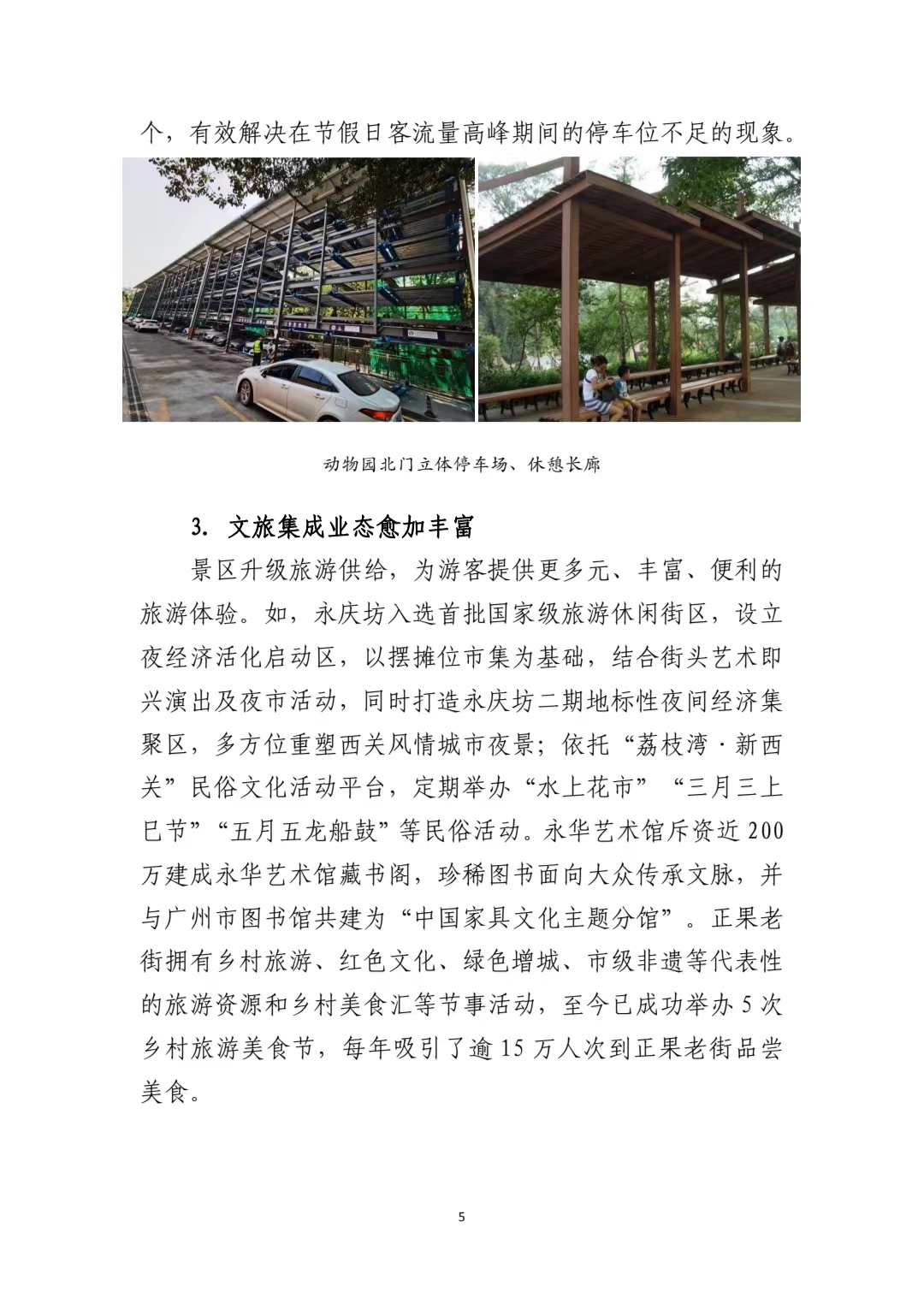 个，有效解决在节假日客流量高峰期间的停车位不足的现象。

动物园北门立体停车场、休憩长廊

3. 文旅集成业态愈加丰富

景区升级旅游供给，为游客提供更多元、丰富、便利的旅游体验。如，永庆坊入选首批国家级旅游休闲街区，设立夜经济活化启动区，以摆摊位市集为基础，结合街头艺术即兴演出及夜市活动，同时打造永庆坊二期地标性夜间经济集聚区，多方位重塑西关风情城市夜景；依托“荔枝湾·新西关”民俗文化活动平台，定期举办“水上花市”“三月三上巳节”“五月五龙船鼓”等民俗活动。永华艺术馆斥资近200万建成永华艺术馆藏书阁，珍稀图书面向大众传承文脉，并与广州市图书馆共建为“中国家具文化主题分馆”。正果老街拥有乡村旅游、红色文化、绿色增城、市级非遗等代表性的旅游资源和乡村美食汇等节事活动，至今已成功举办5次乡村旅游美食节，每年吸引了逾15万人次到正果老街品尝美食。

5